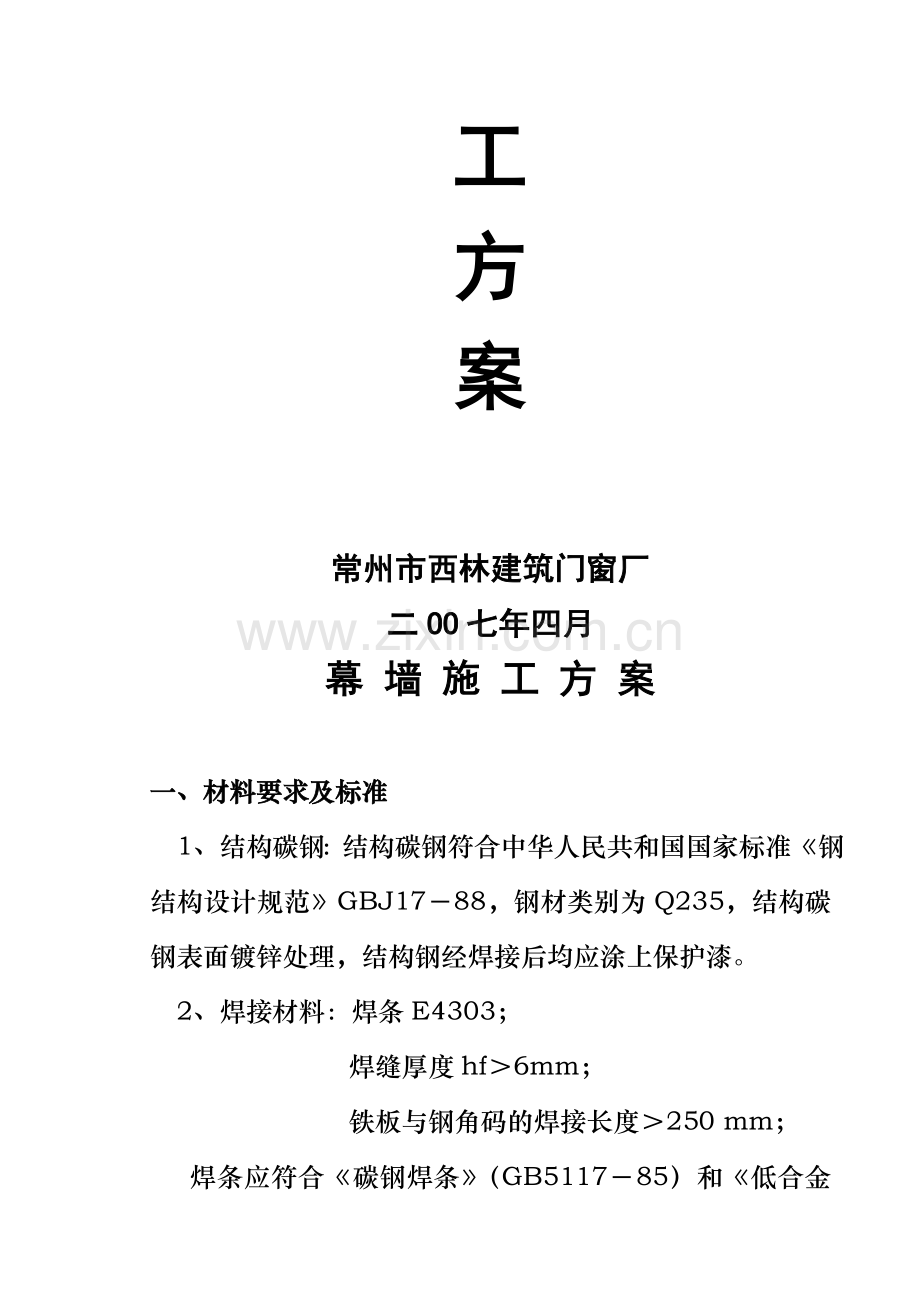 工

方

案

常州市西林建筑门窗厂

二00七年四月

www.zixin.com.cn

幕 墙 施 工 方 案

一、材料要求及标准

1、结构碳钢: 结构碳钢符合中华人民共和国国家标准《钢结构设计规范》GBJ17－88，钢材类别为Q235，结构碳钢表面镀锌处理，结构钢经焊接后均应涂上保护漆。

2、焊接材料: 焊条E4303；

焊缝厚度hf＞6mm；

铁板与钢角码的焊接长度＞250 mm；

焊条应符合《碳钢焊条》(GB5117－85) 和《低合金